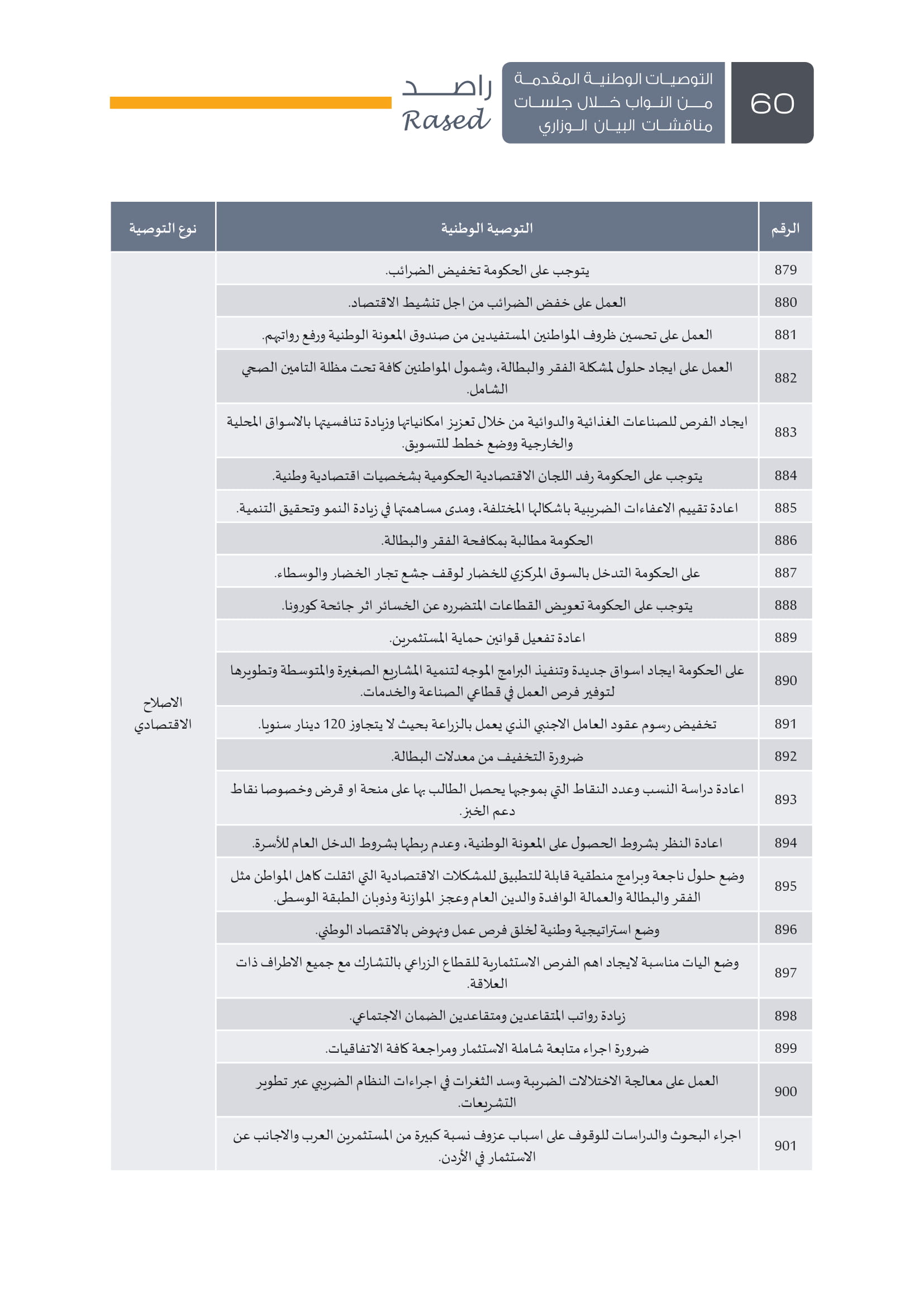 60

التوصيات الوطنية المقدمة من النواب خلال جلسات مناقشات البيان الوزاري

راصد
Rased

| الرقم | التوصية الوطنية | نوع التوصية |
|---|---|---|
| 879 | يتوجب على الحكومة تخفيض الضرائب. | الاصلاح الاقتصادي |
| 880 | العمل على خفض الضرائب من اجل تنشيط الاقتصاد. | |
| 881 | العمل على تحسين ظروف المواطنين المستفيدين من صندوق المعونة الوطنية ورفع رواتبهم. | |
| 882 | العمل على ايجاد حلول لمشكلة الفقر والبطالة، وشمول المواطنين كافة تحت مظلة التامين الصحي الشامل. | |
| 883 | ايجاد الفرص للصناعات الغذائية والدوائية من خلال تعزيز امكانياتها وزيادة تنافسيتها بالاسواق المحلية والخارجية ووضع خطط للتسويق. | |
| 884 | يتوجب على الحكومة رفد اللجان الاقتصادية الحكومية بشخصيات اقتصادية وطنية. | |
| 885 | اعادة تقييم الاعفاءات الضريبية باشكالها المختلفة، ومدى مساهمتها في زيادة النمو وتحقيق التنمية. | |
| 886 | الحكومة مطالبة بمكافحة الفقر والبطالة. | |
| 887 | على الحكومة التدخل بالسوق المركزي للخضار لوقف جشع تجار الخضار والوسطاء. | |
| 888 | يتوجب على الحكومة تعويض القطاعات المتضرره عن الخسائر اثر جائحة كورونا. | |
| 889 | اعادة تفعيل قوانين حماية المستثمرين. | |
| 890 | على الحكومة ايجاد اسواق جديدة وتنفيذ البرامج الموجه لتنمية المشاريع الصغيرة والمتوسطة وتطويرها لتوفير فرص العمل في قطاعي الصناعة والخدمات. | |
| 891 | تخفيض رسوم عقود العامل الاجنبي الذي يعمل بالزراعة بحيث لا يتجاوز 120 دينار سنويا. | |
| 892 | ضرورة التخفيف من معدلات البطالة. | |
| 893 | اعادة دراسة النسب وعدد النقاط التي بموجبها يحصل الطالب بها على منحة او قرض وخصوصا نقاط دعم الخبز. | |
| 894 | اعادة النظر بشروط الحصول على المعونة الوطنية، وعدم ربطها بشروط الدخل العام للأسرة. | |
| 895 | وضع حلول ناجعة وبرامج منطقية قابلة للتطبيق للمشكلات الاقتصادية التي اثقلت كاهل المواطن مثل الفقر والبطالة والعمالة الوافدة والدين العام وعجز الموازنة وذوبان الطبقة الوسطى. | |
| 896 | وضع استراتيجية وطنية لخلق فرص عمل ونهوض بالاقتصاد الوطني. | |
| 897 | وضع اليات مناسبة لايجاد اهم الفرص الاستثمارية للقطاع الزراعي بالتشارك مع جميع الاطراف ذات العلاقة. | |
| 898 | زيادة رواتب المتقاعدين ومتقاعدين الضمان الاجتماعي. | |
| 899 | ضرورة اجراء متابعة شاملة الاستثمار ومراجعة كافة الاتفاقيات. | |
| 900 | العمل على معالجة الاختلالات الضريبة وسد الثغرات في اجراءات النظام الضريبي عبر تطوير التشريعات. | |
| 901 | اجراء البحوث والدراسات للوقوف على اسباب عزوف نسبة كبيرة من المستثمرين العرب والاجانب عن الاستثمار في الأردن. | |